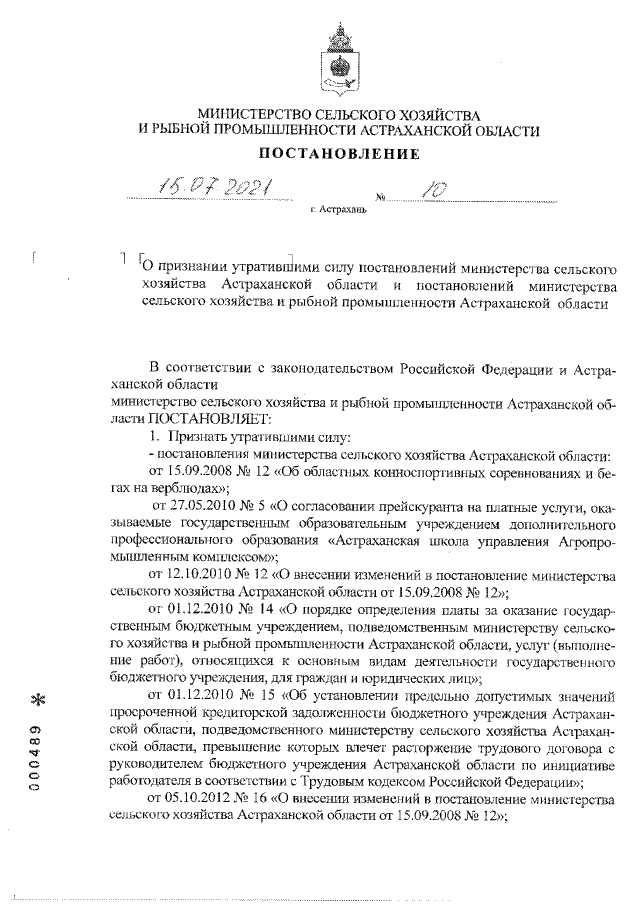 МИНИСТЕРСТВО СЕЛЬСКОГО ХОЗЯЙСТВА
И РЫБНОЙ ПРОМЫШЛЕННОСТИ АСТРАХАНСКОЙ ОБЛАСТИ

ПОСТАНОВЛЕНИЕ

15.07.2021 № 10

г. Астрахань

О признании утратившими силу постановлений министерства сельского хозяйства Астраханской области и постановлений министерства сельского хозяйства и рыбной промышленности Астраханской области

В соответствии с законодательством Российской Федерации и Астраханской области
министерство сельского хозяйства и рыбной промышленности Астраханской области ПОСТАНОВЛЯЕТ:
1. Признать утратившими силу:
- постановления министерства сельского хозяйства Астраханской области:
от 15.09.2008 № 12 «Об областных конноспортивных соревнованиях и бегах на верблюдах»;
от 27.05.2010 № 5 «О согласовании прейскуранта на платные услуги, оказываемые государственным образовательным учреждением дополнительного профессионального образования «Астраханская школа управления Агропромышленным комплексом»;
от 12.10.2010 № 12 «О внесении изменений в постановление министерства сельского хозяйства Астраханской области от 15.09.2008 № 12»;
от 01.12.2010 № 14 «О порядке определения платы за оказание государственным бюджетным учреждением, подведомственным министерству сельского хозяйства и рыбной промышленности Астраханской области, услуг (выполнение работ), относящихся к основным видам деятельности государственного бюджетного учреждения, для граждан и юридических лиц»;
от 01.12.2010 № 15 «Об установлении предельно допустимых значений просроченной кредиторской задолженности бюджетного учреждения Астраханской области, подведомственного министерству сельского хозяйства Астраханской области, превышение которых влечет расторжение трудового договора с руководителем бюджетного учреждения Астраханской области по инициативе работодателя в соответствии с Трудовым кодексом Российской Федерации»;
от 05.10.2012 № 16 «О внесении изменений в постановление министерства сельского хозяйства Астраханской области от 15.09.2008 № 12»;

000489 *